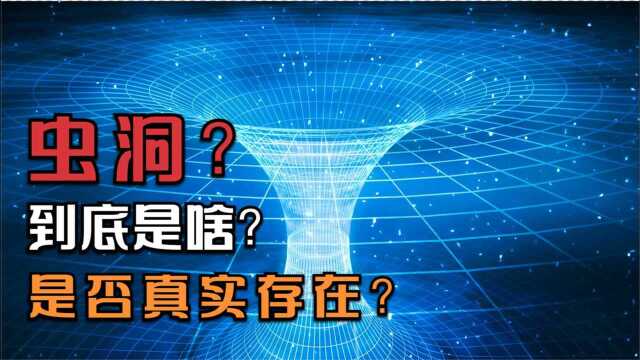 虫洞？
到底是啥？
是否真实存在？